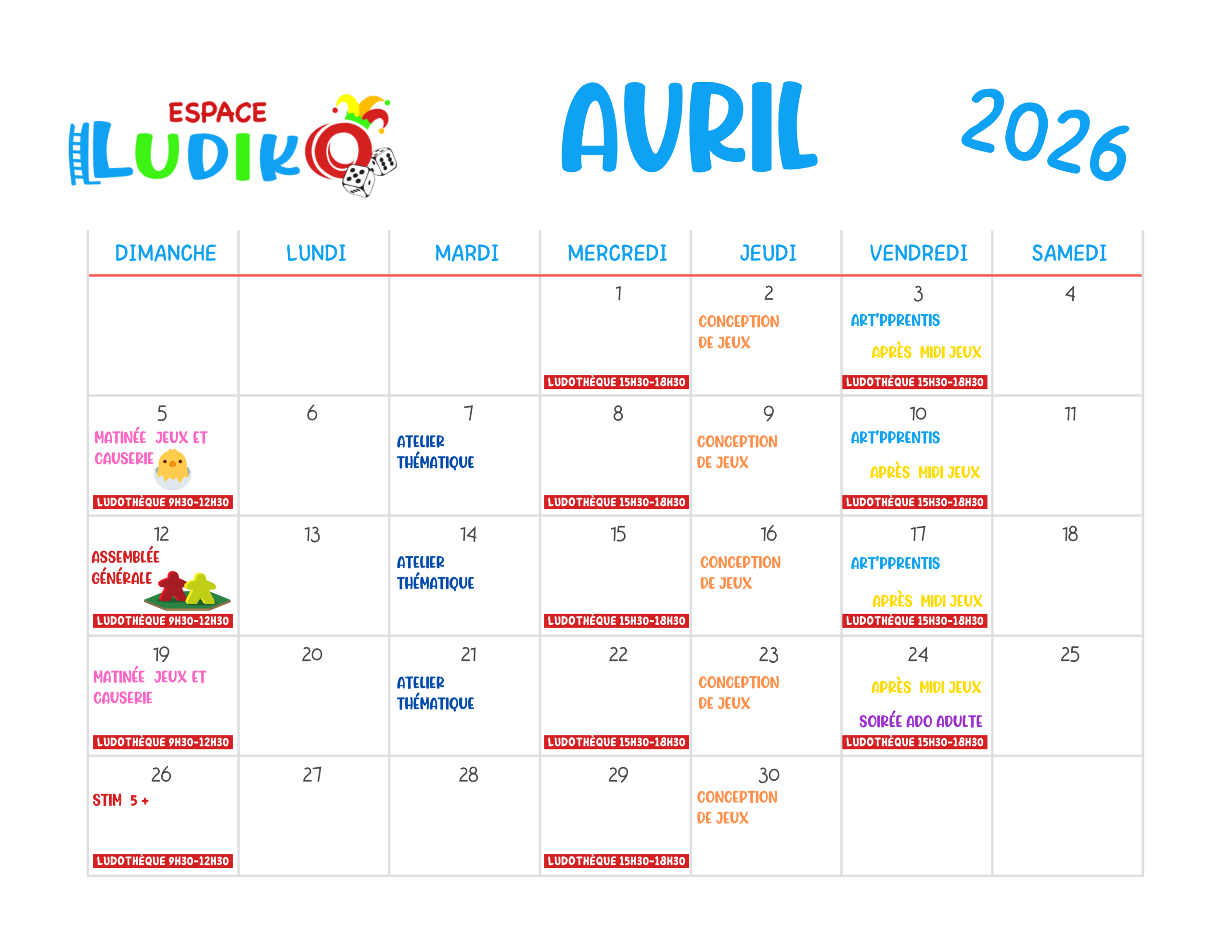 ESPACE LUDIKO

AVRIL

2026

| DIMANCHE | LUNDI | MARDI | MERCREDI | JEUDI | VENDREDI | SAMEDI |
|---|---|---|---|---|---|---|
| | | | 1 LUDOTHÈQUE 15H30-18H30 | 2 CONCEPTION DE JEUX | 3 ART'PPRENTIS APRÈS MIDI JEUX LUDOTHÈQUE 15H30-18H30 | 4 |
| 5 MATINÉE JEUX ET CAUSERIE LUDOTHÈQUE 9H30-12H30 | 6 | 7 ATELIER THÉMATIQUE | 8 LUDOTHÈQUE 15H30-18H30 | 9 CONCEPTION DE JEUX | 10 ART'PPRENTIS APRÈS MIDI JEUX LUDOTHÈQUE 15H30-18H30 | 11 |
| 12 ASSEMBLÉE GÉNÉRALE LUDOTHÈQUE 9H30-12H30 | 13 | 14 ATELIER THÉMATIQUE | 15 LUDOTHÈQUE 15H30-18H30 | 16 CONCEPTION DE JEUX | 17 ART'PPRENTIS APRÈS MIDI JEUX LUDOTHÈQUE 15H30-18H30 | 18 |
| 19 MATINÉE JEUX ET CAUSERIE LUDOTHÈQUE 9H30-12H30 | 20 | 21 ATELIER THÉMATIQUE | 22 LUDOTHÈQUE 15H30-18H30 | 23 CONCEPTION DE JEUX | 24 APRÈS MIDI JEUX SOIRÉE ADO ADULTE LUDOTHÈQUE 15H30-18H30 | 25 |
| 26 STIM 5 + LUDOTHÈQUE 9H30-12H30 | 27 | 28 | 29 LUDOTHÈQUE 15H30-18H30 | 30 CONCEPTION DE JEUX | | |